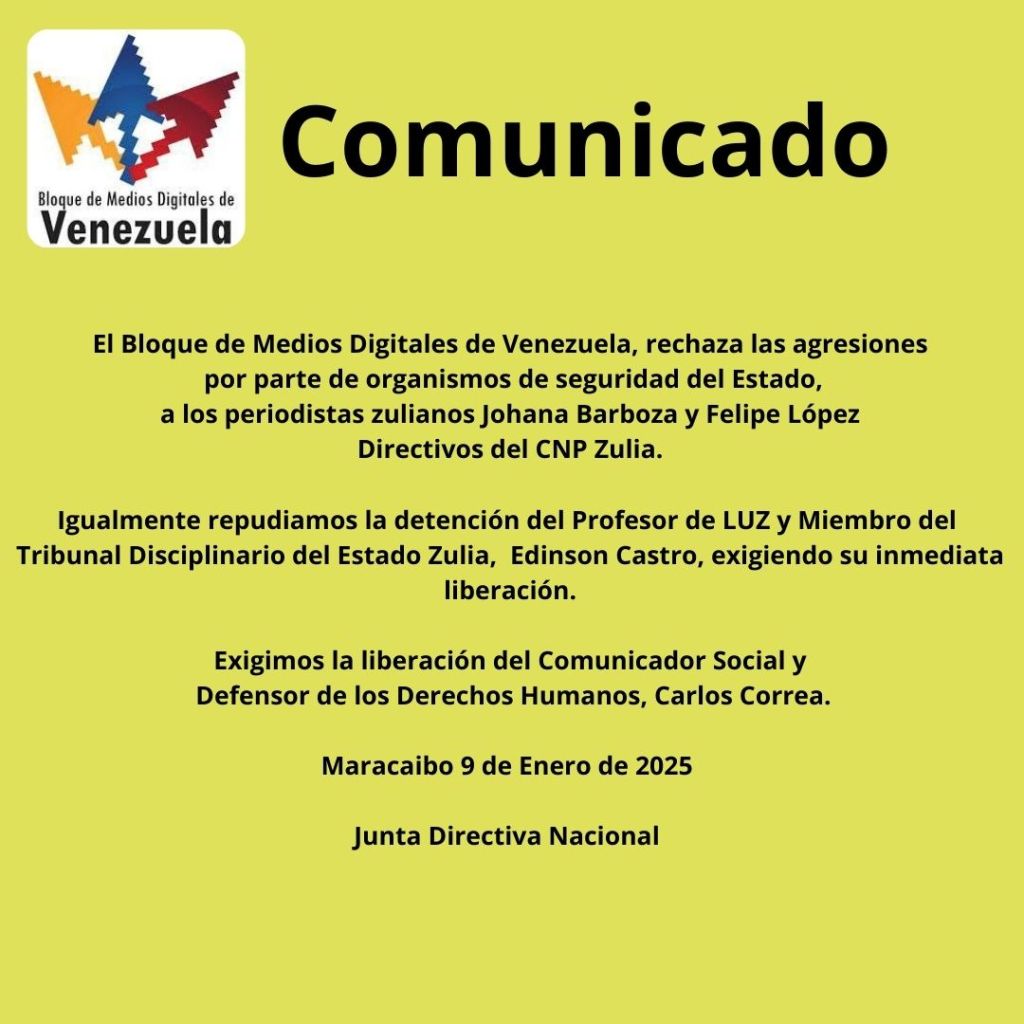 Bloque de Medios Digitales de
Venezuela

Comunicado

El Bloque de Medios Digitales de Venezuela, rechaza las agresiones por parte de organismos de seguridad del Estado, a los periodistas zulianos Johana Barboza y Felipe López Directivos del CNP Zulia.

Igualmente repudiamos la detención del Profesor de LUZ y Miembro del Tribunal Disciplinario del Estado Zulia, Edinson Castro, exigiendo su inmediata liberación.

Exigimos la liberación del Comunicador Social y Defensor de los Derechos Humanos, Carlos Correa.

Maracaibo 9 de Enero de 2025

Junta Directiva Nacional